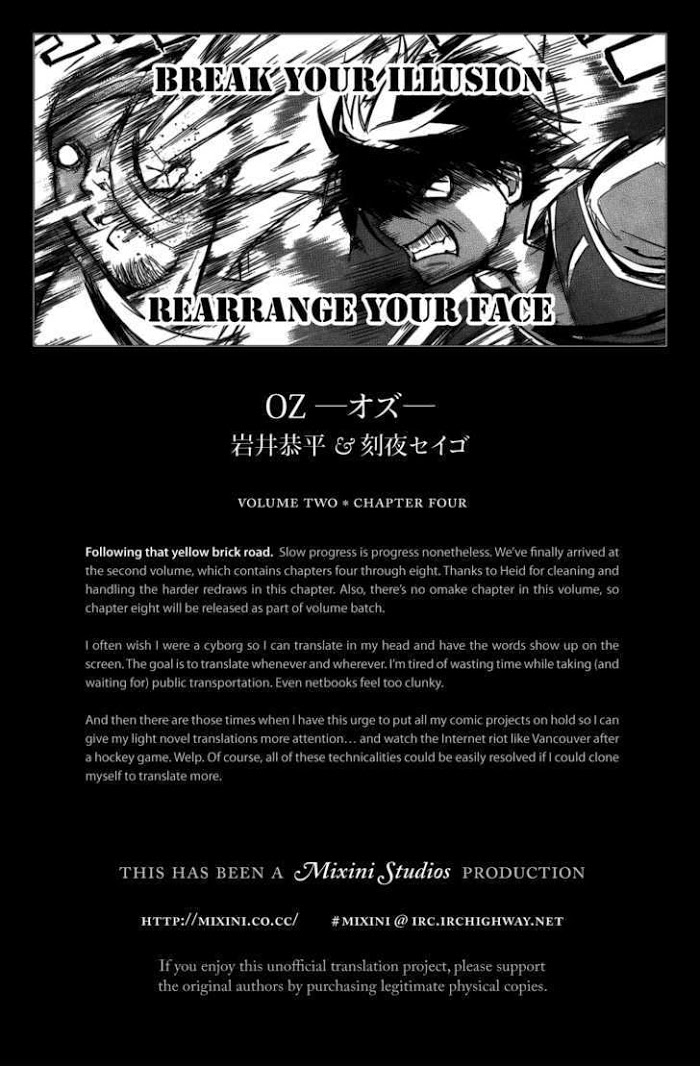 BREAK YOUR ILLUSION

REARRANGE YOUR FACE

OZ —オズ—
岩井恭平 & 刻夜セイゴ

VOLUME TWO * CHAPTER FOUR

Following that yellow brick road. Slow progress is progress nonetheless. We've finally arrived at the second volume, which contains chapters four through eight. Thanks to Heid for cleaning and handling the harder redraws in this chapter. Also, there's no omake chapter in this volume, so chapter eight will be released as part of volume batch.

I often wish I were a cyborg so I can translate in my head and have the words show up on the screen. The goal is to translate whenever and wherever. I'm tired of wasting time while taking (and waiting for) public transportation. Even netbooks feel too clunky.

And then there are those times when I have this urge to put all my comic projects on hold so I can give my light novel translations more attention… and watch the Internet riot like Vancouver after a hockey game. Welp. Of course, all of these technicalities could be easily resolved if I could clone myself to translate more.

THIS HAS BEEN A Mixini Studios PRODUCTION

HTTP://MIXINI.CO.CC/ #MIXINI @ IRC.IRCHIGHWAY.NET

If you enjoy this unofficial translation project, please support the original authors by purchasing legitimate physical copies.